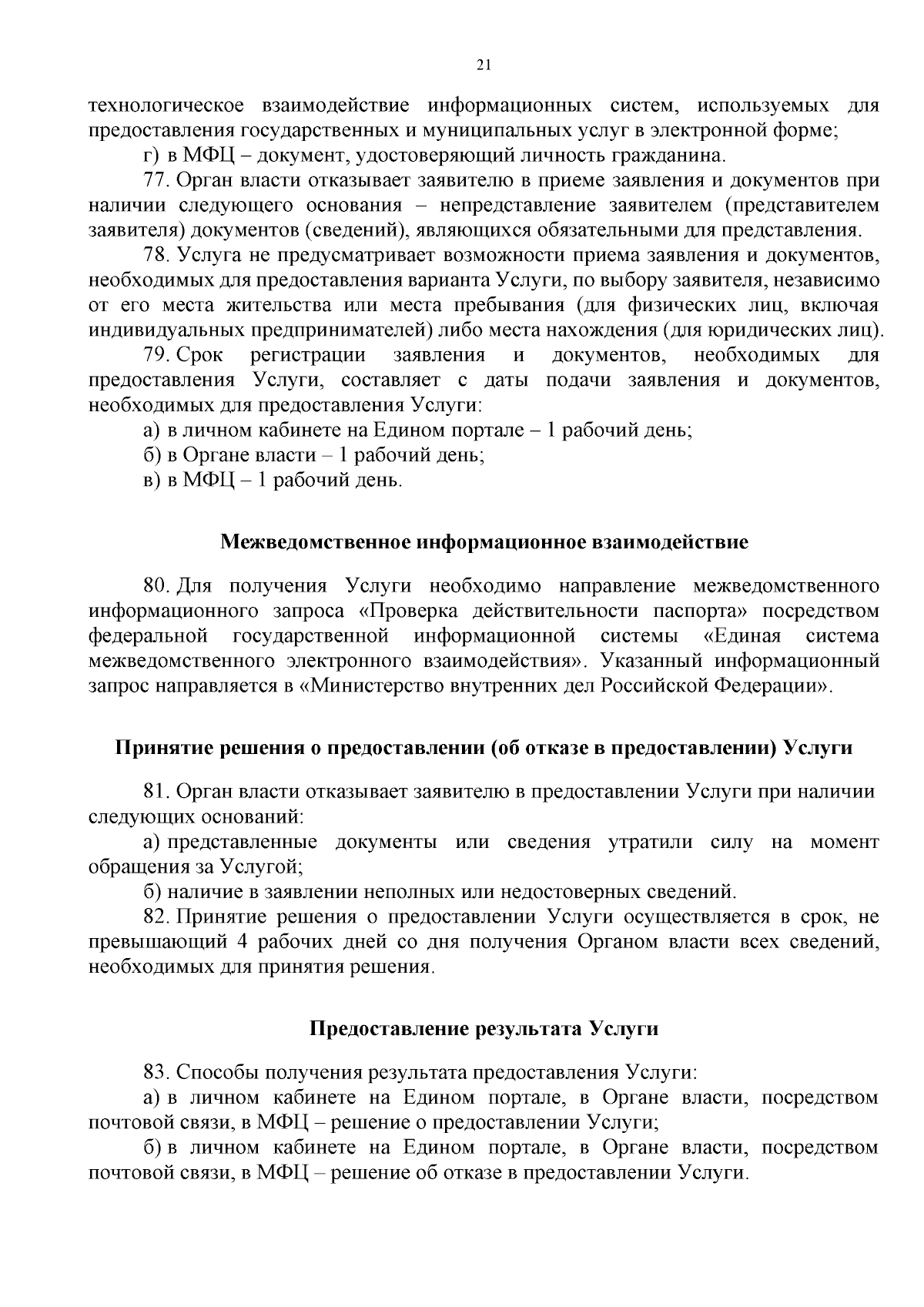 21

технологическое взаимодействие информационных систем, используемых для предоставления государственных и муниципальных услуг в электронной форме;

г) в МФЦ – документ, удостоверяющий личность гражданина.

77. Орган власти отказывает заявителю в приеме заявления и документов при наличии следующего основания – непредставление заявителем (представителем заявителя) документов (сведений), являющихся обязательными для представления.

78. Услуга не предусматривает возможности приема заявления и документов, необходимых для предоставления варианта Услуги, по выбору заявителя, независимо от его места жительства или места пребывания (для физических лиц, включая индивидуальных предпринимателей) либо места нахождения (для юридических лиц).

79. Срок регистрации заявления и документов, необходимых для предоставления Услуги, составляет с даты подачи заявления и документов, необходимых для предоставления Услуги:

а) в личном кабинете на Едином портале – 1 рабочий день;

б) в Органе власти – 1 рабочий день;

в) в МФЦ – 1 рабочий день.

Межведомственное информационное взаимодействие

80. Для получения Услуги необходимо направление межведомственного информационного запроса «Проверка действительности паспорта» посредством федеральной государственной информационной системы «Единая система межведомственного электронного взаимодействия». Указанный информационный запрос направляется в «Министерство внутренних дел Российской Федерации».

Принятие решения о предоставлении (об отказе в предоставлении) Услуги

81. Орган власти отказывает заявителю в предоставлении Услуги при наличии следующих оснований:

а) представленные документы или сведения утратили силу на момент обращения за Услугой;

б) наличие в заявлении неполных или недостоверных сведений.

82. Принятие решения о предоставлении Услуги осуществляется в срок, не превышающий 4 рабочих дней со дня получения Органом власти всех сведений, необходимых для принятия решения.

Предоставление результата Услуги

83. Способы получения результата предоставления Услуги:

а) в личном кабинете на Едином портале, в Органе власти, посредством почтовой связи, в МФЦ – решение о предоставлении Услуги;

б) в личном кабинете на Едином портале, в Органе власти, посредством почтовой связи, в МФЦ – решение об отказе в предоставлении Услуги.